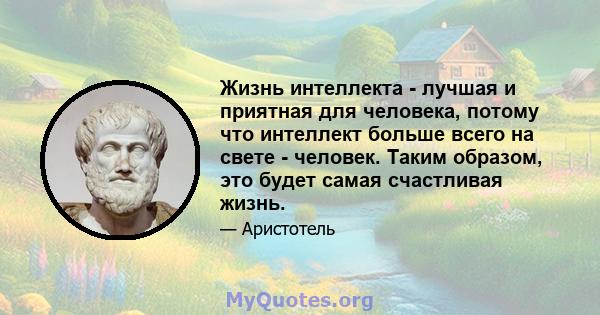 Жизнь интеллекта - лучшая и приятная для человека, потому что интеллект больше всего на свете - человек. Таким образом, это будет самая счастливая жизнь.

— Аристотель

MyQuotes.org